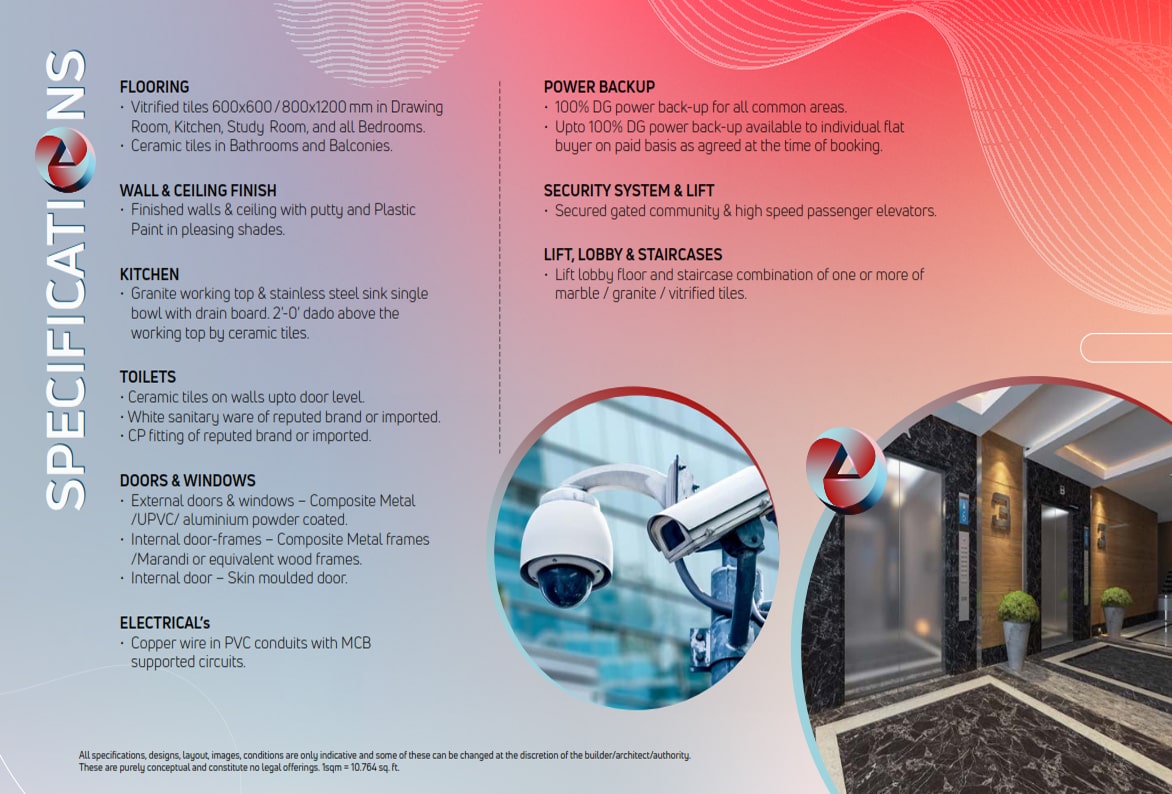 SPECIFICATIONS

FLOORING
• Vitrified tiles 600x600 / 800x1200 mm in Drawing Room, Kitchen, Study Room, and all Bedrooms.
• Ceramic tiles in Bathrooms and Balconies.

WALL & CEILING FINISH
• Finished walls & ceiling with putty and Plastic Paint in pleasing shades.

KITCHEN
• Granite working top & stainless steel sink single bowl with drain board. 2'-0' dado above the working top by ceramic tiles.

TOILETS
• Ceramic tiles on walls upto door level.
• White sanitary ware of reputed brand or imported.
• CP fitting of reputed brand or imported.

DOORS & WINDOWS
• External doors & windows – Composite Metal /UPVC/ aluminium powder coated.
• Internal door-frames – Composite Metal frames /Marandi or equivalent wood frames.
• Internal door – Skin moulded door.

ELECTRICAL's
• Copper wire in PVC conduits with MCB supported circuits.

POWER BACKUP
• 100% DG power back-up for all common areas.
• Upto 100% DG power back-up available to individual flat buyer on paid basis as agreed at the time of booking.

SECURITY SYSTEM & LIFT
• Secured gated community & high speed passenger elevators.

LIFT, LOBBY & STAIRCASES
• Lift lobby floor and staircase combination of one or more of marble / granite / vitrified tiles.

All specifications, designs, layout, images, conditions are only indicative and some of these can be changed at the discretion of the builder/architect/authority. These are purely conceptual and constitute no legal offerings. 1sqm = 10.764 sq. ft.